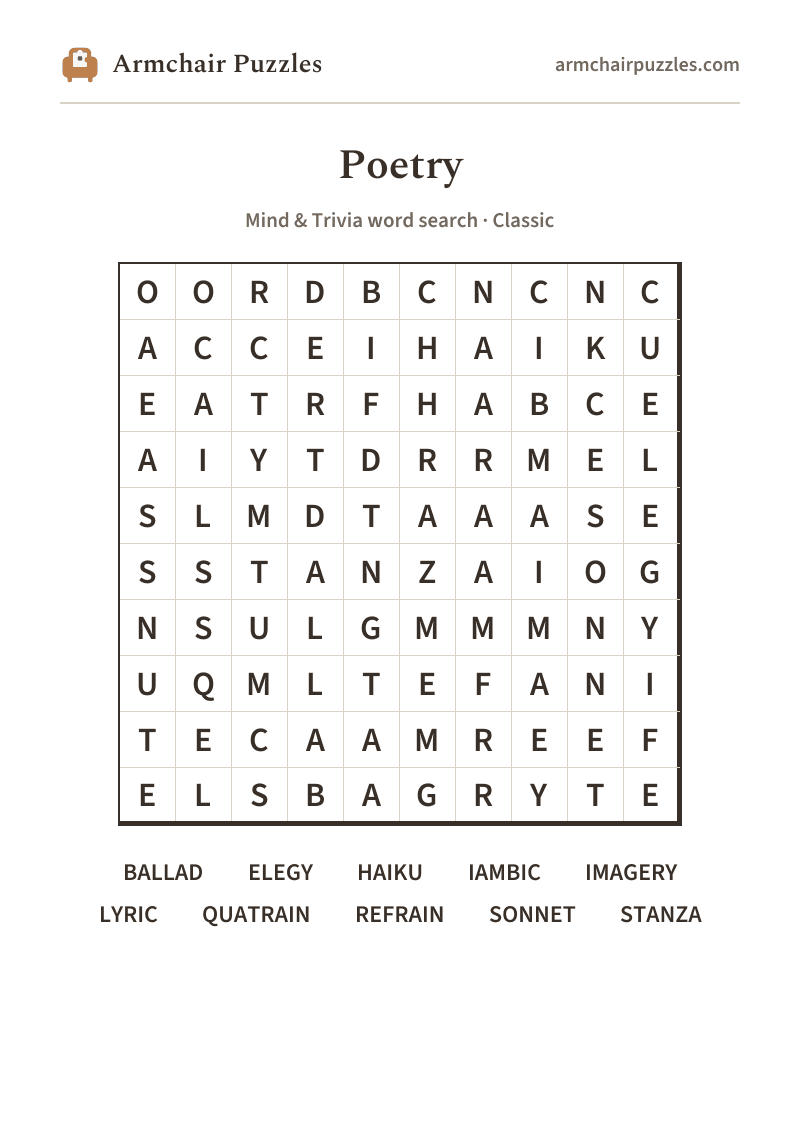 Armchair Puzzles

armchairpuzzles.com

Poetry

Mind & Trivia word search · Classic

| O | O | R | D | B | C | N | C | N | C |
|---|---|---|---|---|---|---|---|---|---|
| A | C | C | E | I | H | A | I | K | U |
| E | A | T | R | F | H | A | B | C | E |
| A | I | Y | T | D | R | R | M | E | L |
| S | L | M | D | T | A | A | A | S | E |
| S | S | T | A | N | Z | A | I | O | G |
| N | S | U | L | G | M | M | M | N | Y |
| U | Q | M | L | T | E | F | A | N | I |
| T | E | C | A | A | M | R | E | E | F |
| E | L | S | B | A | G | R | Y | T | E |

BALLAD ELEGY HAIKU IAMBIC IMAGERY
LYRIC QUATRAIN REFRAIN SONNET STANZA